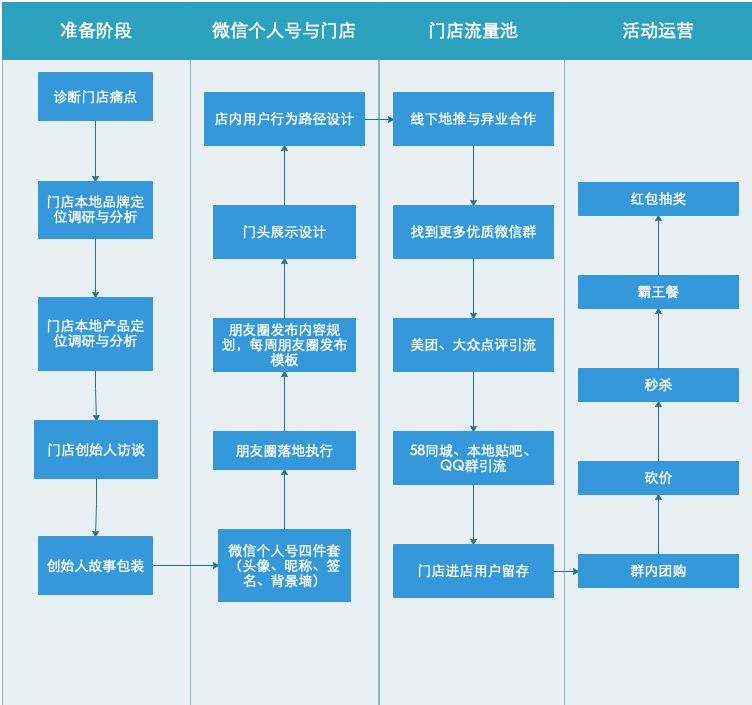 准备阶段

诊断门店痛点

门店本地品牌定位调研与分析

门店本地产品定位调研与分析

门店创始人访谈

创始人故事包装

微信个人号与门店

店内用户行为路径设计

门头展示设计

朋友圈发布内容规划，每周朋友圈发布模板

朋友圈落地执行

微信个人号四件套（头像、昵称、签名、背景墙）

门店流量池

线下地推与异业合作

找到更多优质微信群

美团、大众点评引流

58同城、本地贴吧、QQ群引流

门店进店用户留存

活动运营

红包抽奖

霸王餐

秒杀

砍价

群内团购